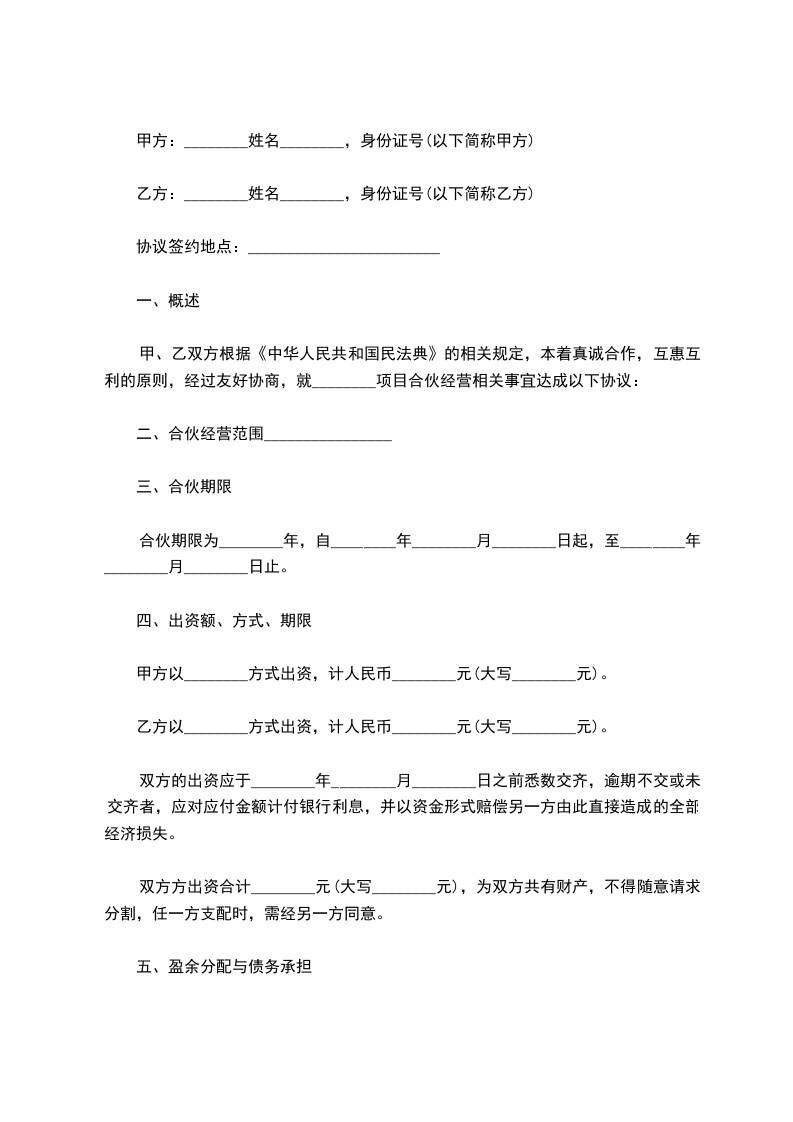 甲方：________姓名________，身份证号(以下简称甲方)

乙方：________姓名________，身份证号(以下简称乙方)

协议签约地点：________________________

一、概述

甲、乙双方根据《中华人民共和国民法典》的相关规定，本着真诚合作，互惠互利的原则，经过友好协商，就________项目合伙经营相关事宜达成以下协议：

二、合伙经营范围________________

三、合伙期限

合伙期限为________年，自________年________月________日起，至________年________月________日止。

四、出资额、方式、期限

甲方以________方式出资，计人民币________元(大写________元)。

乙方以________方式出资，计人民币________元(大写________元)。

双方的出资应于________年________月________日之前悉数交齐，逾期不交或未交齐者，应对应付金额计付银行利息，并以资金形式赔偿另一方由此直接造成的全部经济损失。

双方方出资合计________元(大写________元)，为双方共有财产，不得随意请求分割，任一方支配时，需经另一方同意。

五、盈余分配与债务承担